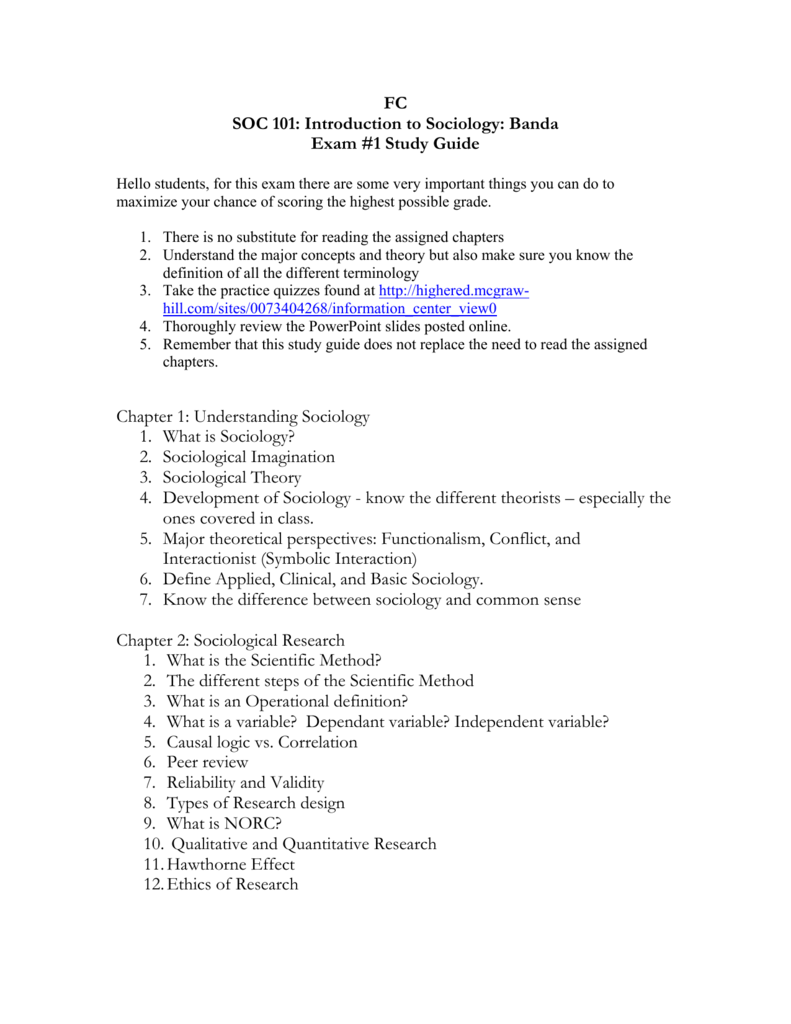 FC
SOC 101: Introduction to Sociology: Banda
Exam #1 Study Guide

Hello students, for this exam there are some very important things you can do to maximize your chance of scoring the highest possible grade.

1. There is no substitute for reading the assigned chapters
2. Understand the major concepts and theory but also make sure you know the definition of all the different terminology
3. Take the practice quizzes found at http://highered.mcgraw-hill.com/sites/0073404268/information_center_view0
4. Thoroughly review the PowerPoint slides posted online.
5. Remember that this study guide does not replace the need to read the assigned chapters.

Chapter 1: Understanding Sociology
1. What is Sociology?
2. Sociological Imagination
3. Sociological Theory
4. Development of Sociology - know the different theorists – especially the ones covered in class.
5. Major theoretical perspectives: Functionalism, Conflict, and Interactionist (Symbolic Interaction)
6. Define Applied, Clinical, and Basic Sociology.
7. Know the difference between sociology and common sense

Chapter 2: Sociological Research
1. What is the Scientific Method?
2. The different steps of the Scientific Method
3. What is an Operational definition?
4. What is a variable? Dependant variable? Independent variable?
5. Causal logic vs. Correlation
6. Peer review
7. Reliability and Validity
8. Types of Research design
9. What is NORC?
10. Qualitative and Quantitative Research
11. Hawthorne Effect
12. Ethics of Research